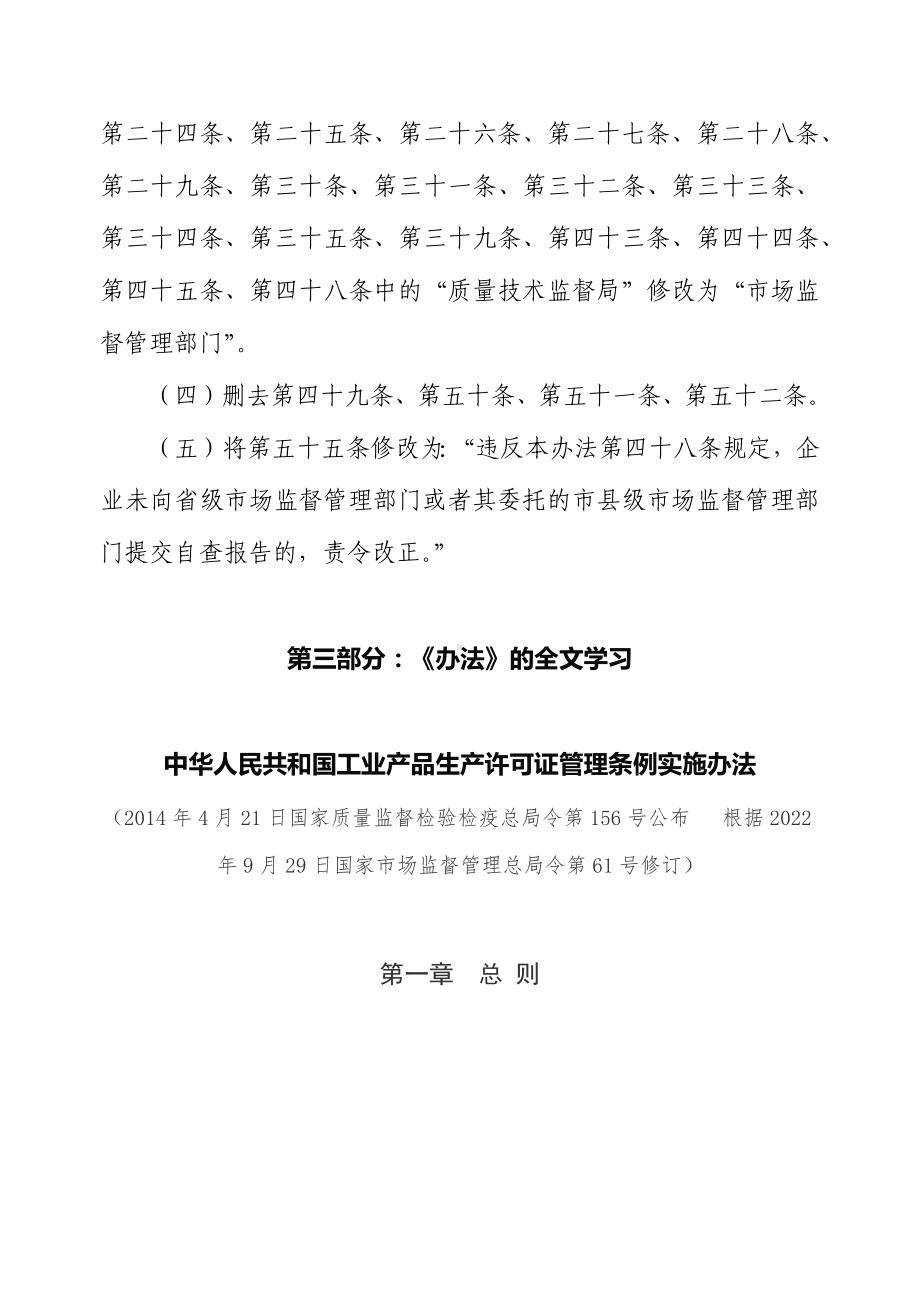 第二十四条、第二十五条、第二十六条、第二十七条、第二十八条、第二十九条、第三十条、第三十一条、第三十二条、第三十三条、第三十四条、第三十五条、第三十九条、第四十三条、第四十四条、第四十五条、第四十八条中的“质量技术监督局”修改为“市场监督管理部门”。

（四）删去第四十九条、第五十条、第五十一条、第五十二条。

（五）将第五十五条修改为:“违反本办法第四十八条规定，企业未向省级市场监督管理部门或者其委托的市县级市场监督管理部门提交自查报告的，责令改正。”

第三部分：《办法》的全文学习

中华人民共和国工业产品生产许可证管理条例实施办法

（2014 年 4 月 21 日国家质量监督检验检疫总局令第 156 号公布　根据 2022 年 9 月 29 日国家市场监督管理总局令第 61 号修订）

第一章　总 则